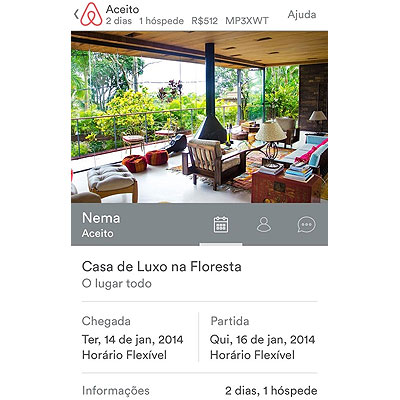 Aceito
2 dias 1 hóspede R$512 MP3XWT
Ajuda

Nema
Aceito

Casa de Luxo na Floresta
O lugar todo

Chegada
Ter, 14 de jan, 2014
Horário Flexível

Partida
Qui, 16 de jan, 2014
Horário Flexível

Informações
2 dias, 1 hóspede